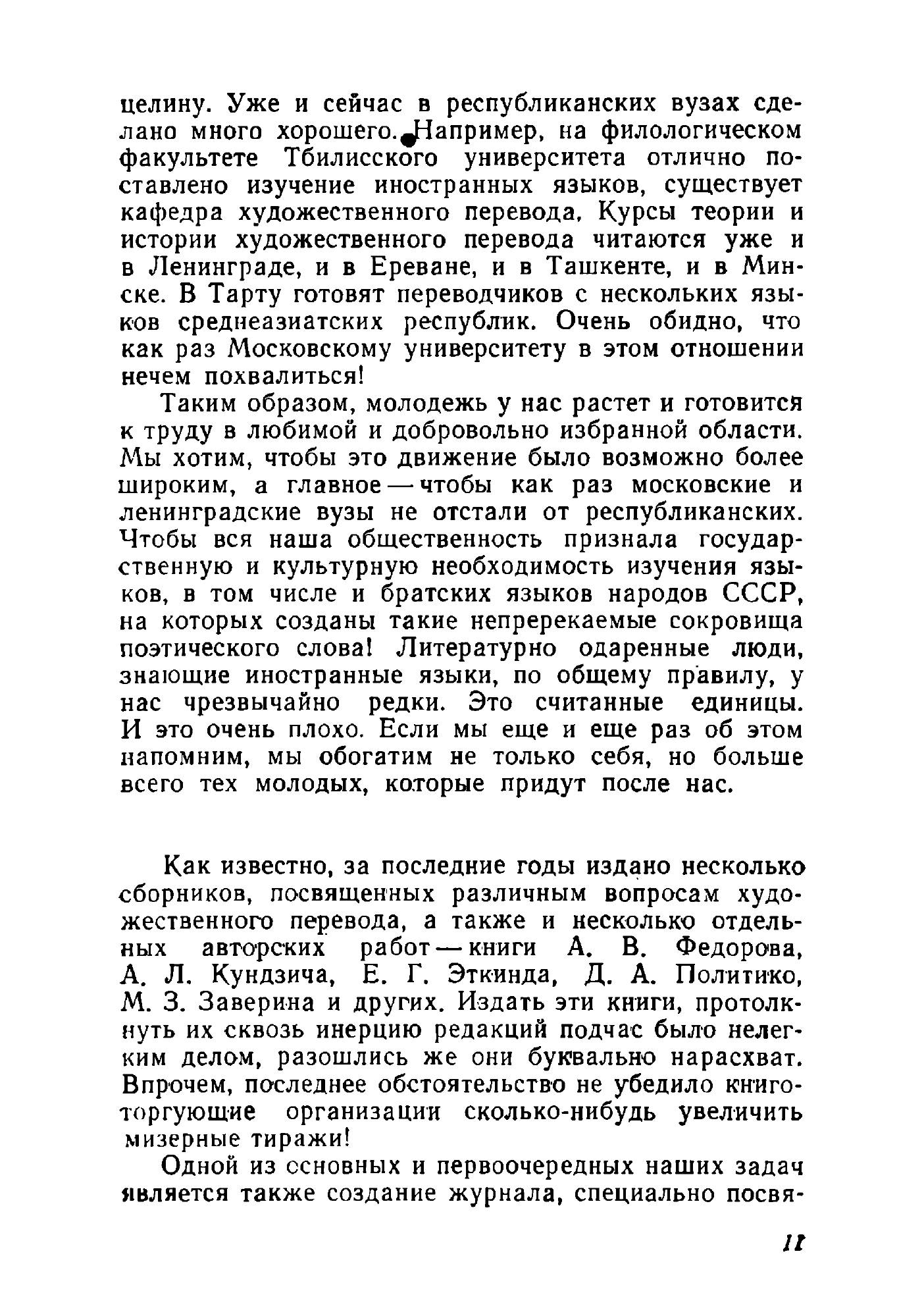 целину. Уже и сейчас в республиканских вузах сделано много хорошего. Например, на филологическом факультете Тбилисского университета отлично поставлено изучение иностранных языков, существует кафедра художественного перевода. Курсы теории и истории художественного перевода читаются уже и в Ленинграде, и в Ереване, и в Ташкенте, и в Минске. В Тарту готовят переводчиков с нескольких языков среднеазиатских республик. Очень обидно, что как раз Московскому университету в этом отношении нечем похвалиться!

Таким образом, молодежь у нас растет и готовится к труду в любимой и добровольно избранной области. Мы хотим, чтобы это движение было возможно более широким, а главное — чтобы как раз московские и ленинградские вузы не отстали от республиканских. Чтобы вся наша общественность признала государственную и культурную необходимость изучения языков, в том числе и братских языков народов СССР, на которых созданы такие непререкаемые сокровища поэтического слова! Литературно одаренные люди, знающие иностранные языки, по общему правилу, у нас чрезвычайно редки. Это считанные единицы. И это очень плохо. Если мы еще и еще раз об этом напомним, мы обогатим не только себя, но больше всего тех молодых, которые придут после нас.

Как известно, за последние годы издано несколько сборников, посвященных различным вопросам художественного перевода, а также и несколько отдельных авторских работ — книги А. В. Федорова, А. Л. Кундзича, Е. Г. Эткинда, Д. А. Политико, М. З. Заверина и других. Издать эти книги, протолкнуть их сквозь инерцию редакций подчас было нелегким делом, разошлись же они буквально нарасхват. Впрочем, последнее обстоятельство не убедило книготоргующие организации сколько-нибудь увеличить мизерные тиражи!

Одной из основных и первоочередных наших задач является также создание журнала, специально посвя-

11